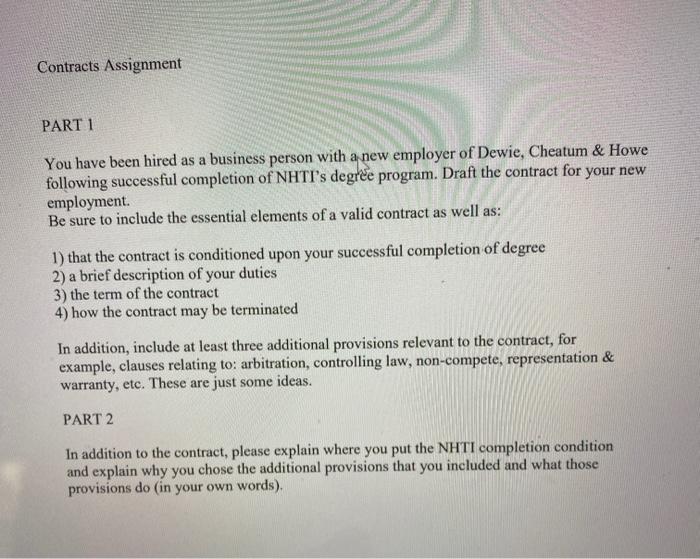 Contracts Assignment

PART 1

You have been hired as a business person with a new employer of Dewie, Cheatum & Howe following successful completion of NHTI's degree program. Draft the contract for your new employment.
Be sure to include the essential elements of a valid contract as well as:

1) that the contract is conditioned upon your successful completion of degree
2) a brief description of your duties
3) the term of the contract
4) how the contract may be terminated

In addition, include at least three additional provisions relevant to the contract, for example, clauses relating to: arbitration, controlling law, non-compete, representation & warranty, etc. These are just some ideas.

PART 2

In addition to the contract, please explain where you put the NHTI completion condition and explain why you chose the additional provisions that you included and what those provisions do (in your own words).